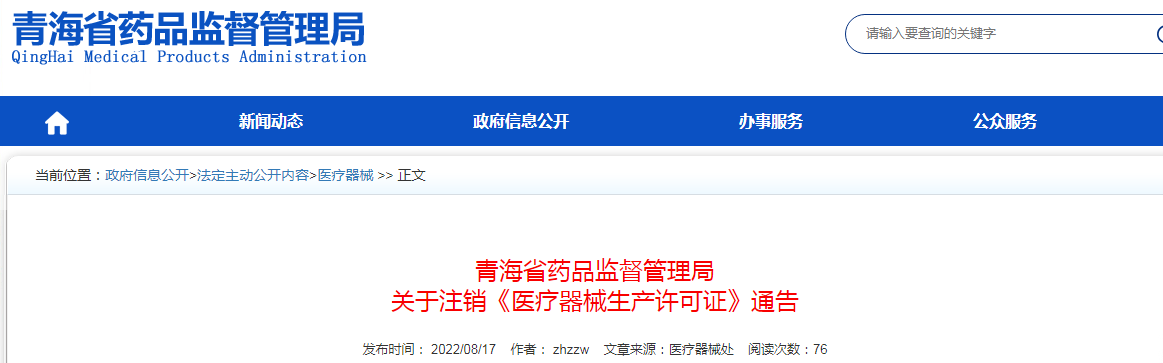 青海省药品监督管理局
QingHai Medical Products Administration

请输入要查询的关键字

新闻动态 政府信息公开 办事服务 公众服务

当前位置：政府信息公开>法定主动公开内容>医疗器械 >> 正文

青海省药品监督管理局
关于注销《医疗器械生产许可证》通告

发布时间： 2022/08/17 作者： zhzzw 文章来源：医疗器械处 阅读次数：76